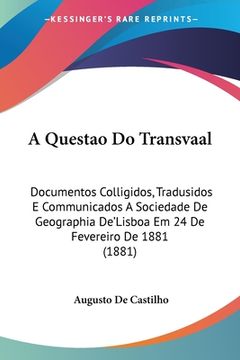 —KESSINGER'S RARE REPRINTS—

A Questao Do Transvaal

Documentos Colligidos, Tradusidos E Communicados A Sociedade De Geographia De'Lisboa Em 24 De Fevereiro De 1881 (1881)

Augusto De Castilho